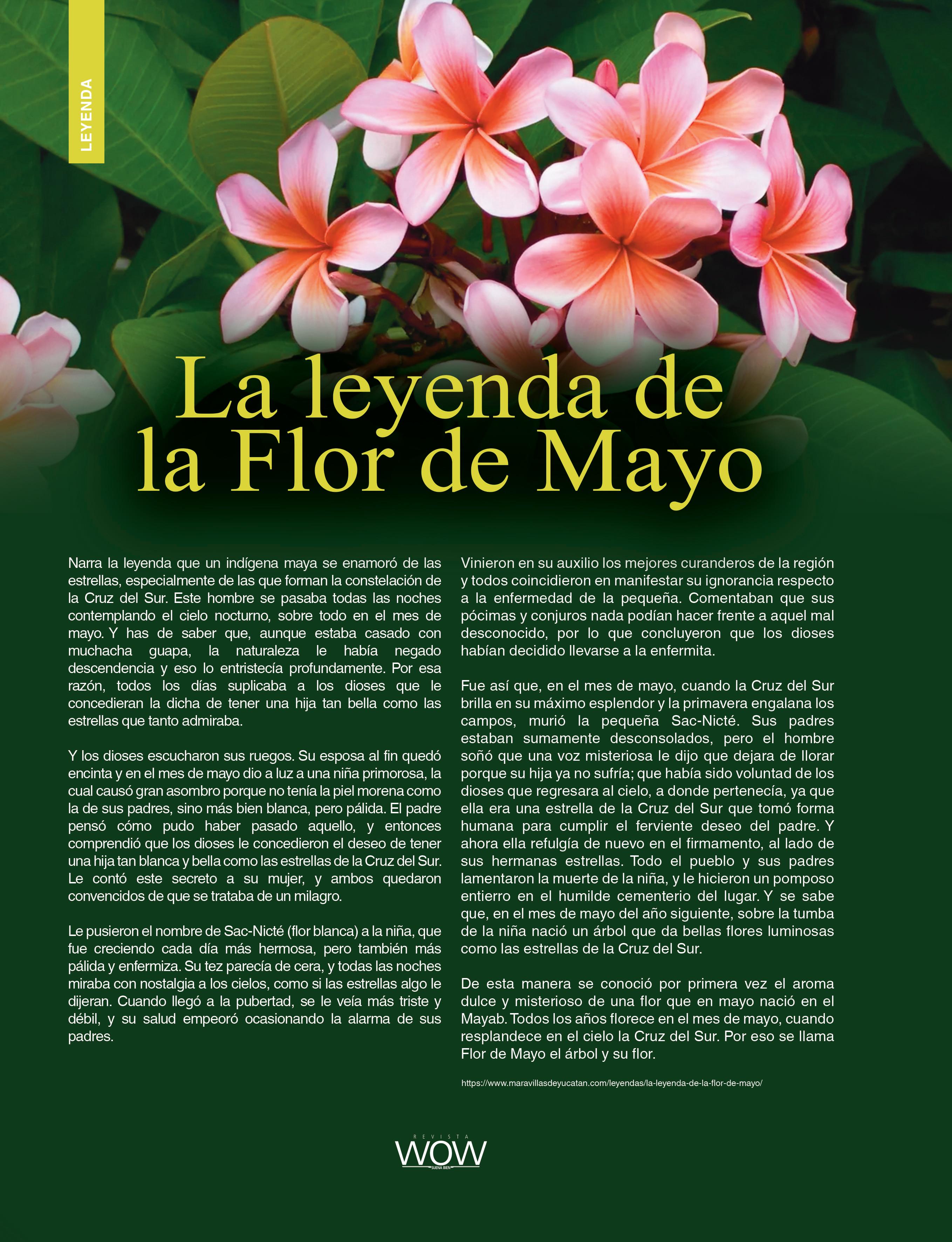 LEYENDA

La leyenda de la Flor de Mayo

Narra la leyenda que un indígena maya se enamoró de las estrellas, especialmente de las que forman la constelación de la Cruz del Sur. Este hombre se pasaba todas las noches contemplando el cielo nocturno, sobre todo en el mes de mayo. Y has de saber que, aunque estaba casado con muchacha guapa, la naturaleza le había negado descendencia y eso lo entristecía profundamente. Por esa razón, todos los días suplicaba a los dioses que le concedieran la dicha de tener una hija tan bella como las estrellas que tanto admiraba.

Y los dioses escucharon sus ruegos. Su esposa al fin quedó encinta y en el mes de mayo dio a luz a una niña primorosa, la cual causó gran asombro porque no tenía la piel morena como la de sus padres, sino más bien blanca, pero pálida. El padre pensó cómo pudo haber pasado aquello, y entonces comprendió que los dioses le concedieron el deseo de tener una hija tan blanca y bella como las estrellas de la Cruz del Sur. Le contó este secreto a su mujer, y ambos quedaron convencidos de que se trataba de un milagro.

Le pusieron el nombre de Sac-Nicté (flor blanca) a la niña, que fue creciendo cada día más hermosa, pero también más pálida y enfermiza. Su tez parecía de cera, y todas las noches miraba con nostalgia a los cielos, como si las estrellas algo le dijeran. Cuando llegó a la pubertad, se le veía más triste y débil, y su salud empeoró ocasionando la alarma de sus padres.

Vinieron en su auxilio los mejores curanderos de la región y todos coincidieron en manifestar su ignorancia respecto a la enfermedad de la pequeña. Comentaban que sus pócimas y conjuros nada podían hacer frente a aquel mal desconocido, por lo que concluyeron que los dioses habían decidido llevarse a la enfermita.

Fue así que, en el mes de mayo, cuando la Cruz del Sur brilla en su máximo esplendor y la primavera engalana los campos, murió la pequeña Sac-Nicté. Sus padres estaban sumamente desconsolados, pero el hombre soñó que una voz misteriosa le dijo que dejara de llorar porque su hija ya no sufría; que había sido voluntad de los dioses que regresara al cielo, a donde pertenecía, ya que ella era una estrella de la Cruz del Sur que tomó forma humana para cumplir el ferviente deseo del padre. Y ahora ella refulgía de nuevo en el firmamento, al lado de sus hermanas estrellas. Todo el pueblo y sus padres lamentaron la muerte de la niña, y le hicieron un pomposo entierro en el humilde cementerio del lugar. Y se sabe que, en el mes de mayo del año siguiente, sobre la tumba de la niña nació un árbol que da bellas flores luminosas como las estrellas de la Cruz del Sur.

De esta manera se conoció por primera vez el aroma dulce y misterioso de una flor que en mayo nació en el Mayab. Todos los años florece en el mes de mayo, cuando resplandece en el cielo la Cruz del Sur. Por eso se llama Flor de Mayo el árbol y su flor.

https://www.maravillasdeyucatan.com/leyendas/la-leyenda-de-la-flor-de-mayo/

REVISTA
WOW
SUENA BIEN